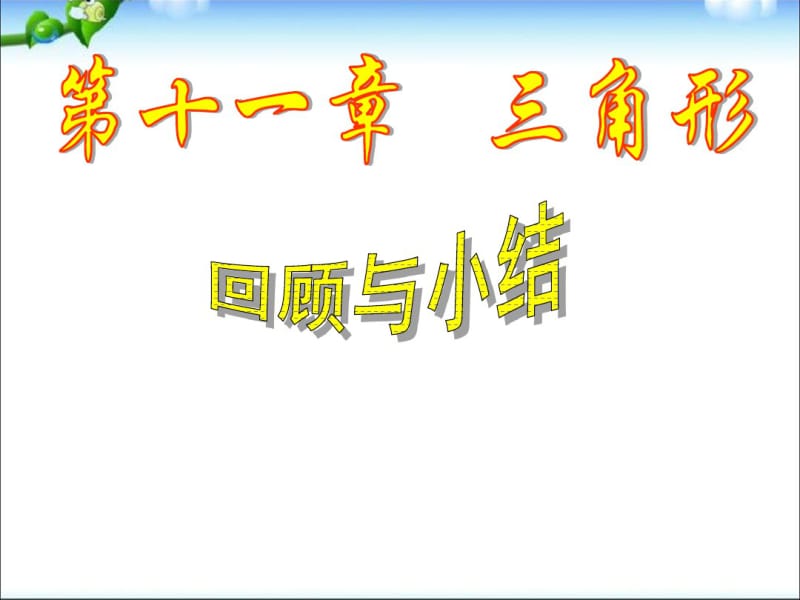 第十一章　三角形

回顾与小结